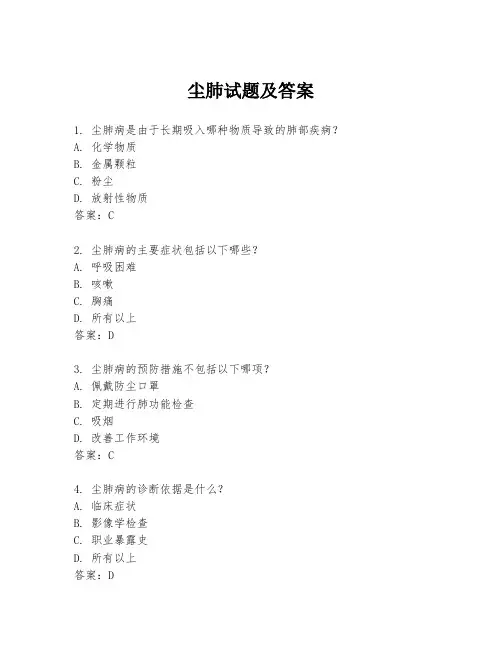 尘肺试题及答案

1. 尘肺病是由于长期吸入哪种物质导致的肺部疾病？
A. 化学物质
B. 金属颗粒
C. 粉尘
D. 放射性物质
答案：C

2. 尘肺病的主要症状包括以下哪些？
A. 呼吸困难
B. 咳嗽
C. 胸痛
D. 所有以上
答案：D

3. 尘肺病的预防措施不包括以下哪项？
A. 佩戴防尘口罩
B. 定期进行肺功能检查
C. 吸烟
D. 改善工作环境
答案：C

4. 尘肺病的诊断依据是什么？
A. 临床症状
B. 影像学检查
C. 职业暴露史
D. 所有以上
答案：D